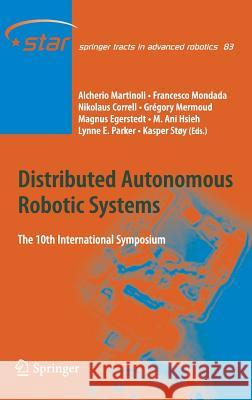 star

springer tracts in advanced robotics 83

Alcherio Martinoli • Francesco Mondada
Nikolaus Correll • Grégory Mermoud
Magnus Egerstedt • M. Ani Hsieh
Lynne E. Parker • Kasper Støy (Eds.)

Distributed Autonomous Robotic Systems

The 10th International Symposium

Springer

Kraina Książek